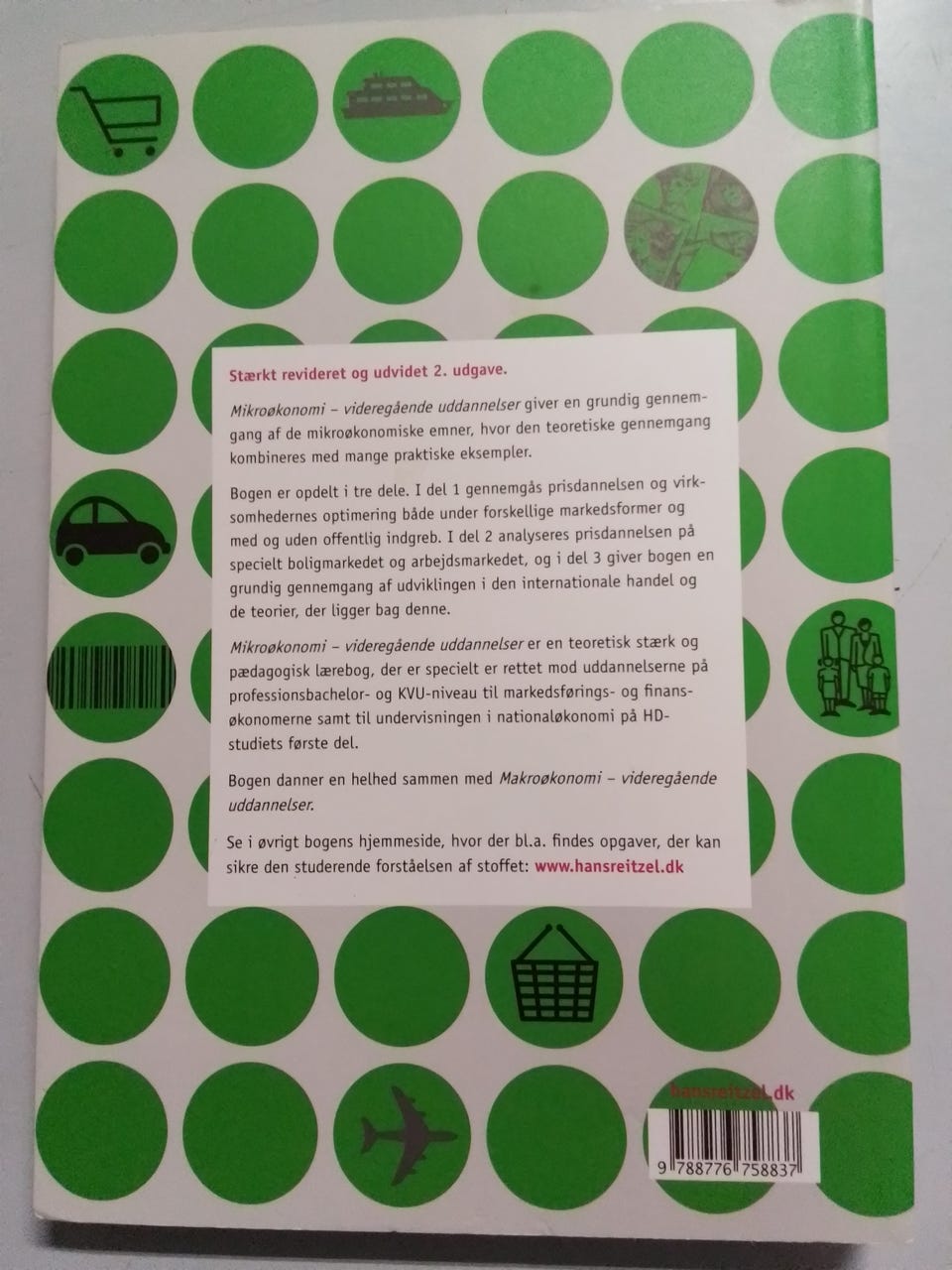 Stærkt revideret og udvidet 2. udgave.

Mikroøkonomi – videregående uddannelser giver en grundig gennemgang af de mikroøkonomiske emner, hvor den teoretiske gennemgang kombineres med mange praktiske eksempler.

Bogen er opdelt i tre dele. I del 1 gennemgås prisdannelsen og virksomhedernes optimering både under forskellige markedsformer og med og uden offentlig indgreb. I del 2 analyseres prisdannelsen på specielt boligmarkedet og arbejdsmarkedet, og i del 3 giver bogen en grundig gennemgang af udviklingen i den internationale handel og de teorier, der ligger bag denne.

Mikroøkonomi – videregående uddannelser er en teoretisk stærk og pædagogisk lærebog, der er specielt er rettet mod uddannelserne på professionsbachelor- og KVU-niveau til markedsførings- og finansøkonomerne samt til undervisningen i nationaløkonomi på HD-studiets første del.

Bogen danner en helhed sammen med Makroøkonomi – videregående uddannelser.

Se i øvrigt bogens hjemmeside, hvor der bl.a. findes opgaver, der kan sikre den studerende forståelsen af stoffet: www.hansreitzel.dk

hansreitzel.dk

9 788776 758837